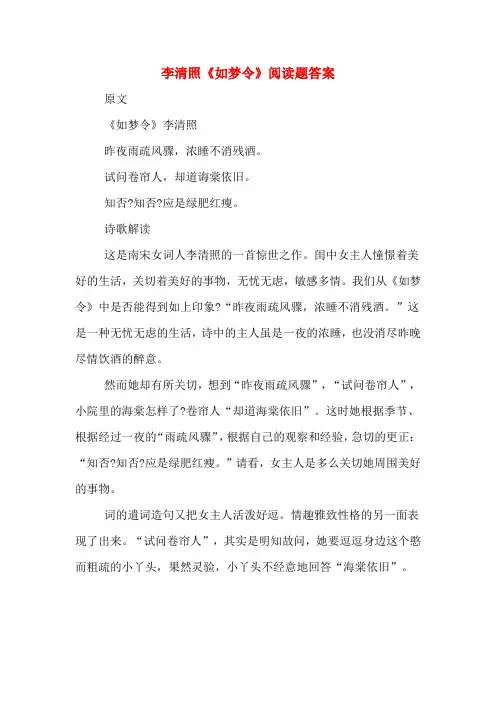 李清照《如梦令》阅读题答案

原文

《如梦令》李清照

昨夜雨疏风骤，浓睡不消残酒。

试问卷帘人，却道海棠依旧。

知否?知否?应是绿肥红瘦。

诗歌解读

这是南宋女词人李清照的一首惊世之作。闺中女主人憧憬着美好的生活，关切着美好的事物，无忧无虑，敏感多情。我们从《如梦令》中是否能得到如上印象?“昨夜雨疏风骤，浓睡不消残酒。”这是一种无忧无虑的生活，诗中的主人虽是一夜的浓睡，也没消尽昨晚尽情饮酒的醉意。

然而她却有所关切，想到“昨夜雨疏风骤”，“试问卷帘人”，小院里的海棠怎样了?卷帘人“却道海棠依旧”。这时她根据季节、根据经过一夜的“雨疏风骤”，根据自己的观察和经验，急切的更正：“知否?知否?应是绿肥红瘦。”请看，女主人是多么关切她周围美好的事物。

词的遣词造句又把女主人活泼好逗。情趣雅致性格的另一面表现了出来。“试问卷帘人”，其实是明知故问，她要逗逗身边这个憨而粗疏的小丫头，果然灵验，小丫头不经意地回答“海棠依旧”。